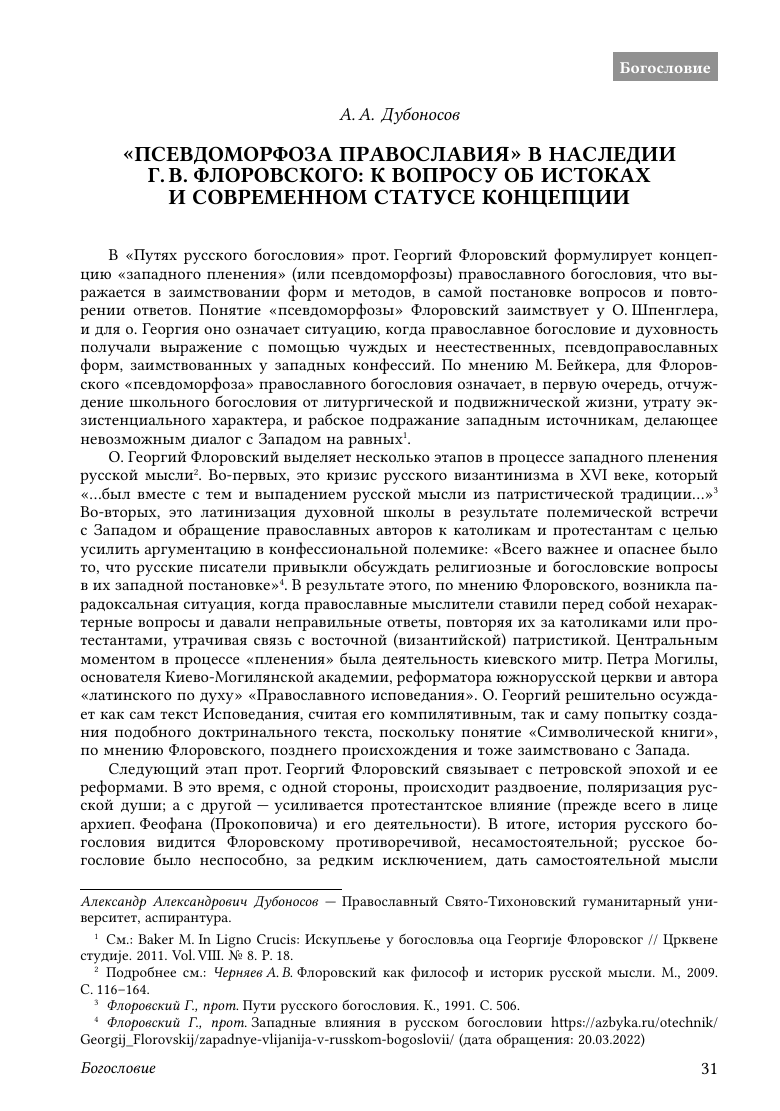 Богословие

А. А. Дубоносов

«ПСЕВДОМОРФОЗА ПРАВОСЛАВИЯ» В НАСЛЕДИИ Г. В. ФЛОРОВСКОГО: К ВОПРОСУ ОБ ИСТОКАХ И СОВРЕМЕННОМ СТАТУСЕ КОНЦЕПЦИИ

В «Путях русского богословия» прот. Георгий Флоровский формулирует концепцию «западного пленения» (или псевдоморфозы) православного богословия, что выражается в заимствовании форм и методов, в самой постановке вопросов и повторении ответов. Понятие «псевдоморфозы» Флоровский заимствует у О. Шпенглера, и для о. Георгия оно означает ситуацию, когда православное богословие и духовность получали выражение с помощью чуждых и неестественных, псевдоправославных форм, заимствованных у западных конфессий. По мнению М. Бейкера, для Флоровского «псевдоморфоза» православного богословия означает, в первую очередь, отчуждение школьного богословия от литургической и подвижнической жизни, утрату экзистенциального характера, и рабское подражание западным источникам, делающее невозможным диалог с Западом на равных$^1$.

О. Георгий Флоровский выделяет несколько этапов в процессе западного пленения русской мысли$^2$. Во-первых, это кризис русского византинизма в XVI веке, который «...был вместе с тем и выпадением русской мысли из патристической традиции...»$^3$ Во-вторых, это латинизация духовной школы в результате полемической встречи с Западом и обращение православных авторов к католикам и протестантам с целью усилить аргументацию в конфессиональной полемике: «Всего важнее и опаснее было то, что русские писатели привыкли обсуждать религиозные и богословские вопросы в их западной постановке»$^4$. В результате этого, по мнению Флоровского, возникла парадоксальная ситуация, когда православные мыслители ставили перед собой нехарактерные вопросы и давали неправильные ответы, повторяя их за католиками или протестантами, утрачивая связь с восточной (византийской) патристикой. Центральным моментом в процессе «пленения» была деятельность киевского митр. Петра Могилы, основателя Киево-Могилянской академии, реформатора южнорусской церкви и автора «латинского по духу» «Православного исповедания». О. Георгий решительно осуждает как сам текст Исповедания, считая его компилятивным, так и саму попытку создания подобного доктринального текста, поскольку понятие «Символической книги», по мнению Флоровского, позднего происхождения и тоже заимствовано с Запада.

Следующий этап прот. Георгий Флоровский связывает с петровской эпохой и ее реформами. В это время, с одной стороны, происходит раздвоение, поляризация русской души; а с другой — усиливается протестантское влияние (прежде всего в лице архиеп. Феофана (Прокоповича) и его деятельности). В итоге, история русского богословия видится Флоровскому противоречивой, несамостоятельной; русское богословие было неспособно, за редким исключением, дать самостоятельной мысли

Александр Александрович Дубоносов — Православный Свято-Тихоновский гуманитарный университет, аспирантура.

$^1$ См.: Baker M. In Ligno Crucis: Искупљење у богословља оца Георгије Флоровског // Црквене студије. 2011. Vol. VIII. № 8. P. 18.

$^2$ Подробнее см.: Черняев А. В. Флоровский как философ и историк русской мысли. М., 2009. С. 116–164.

$^3$ Флоровский Г., прот. Пути русского богословия. К., 1991. С. 506.

$^4$ Флоровский Г., прот. Западные влияния в русском богословии https://azbyka.ru/otechnik/Georgij_Florovskij/zapadnye-vlijanija-v-russkom-bogoslovii/ (дата обращения: 20.03.2022)

Богословие 31